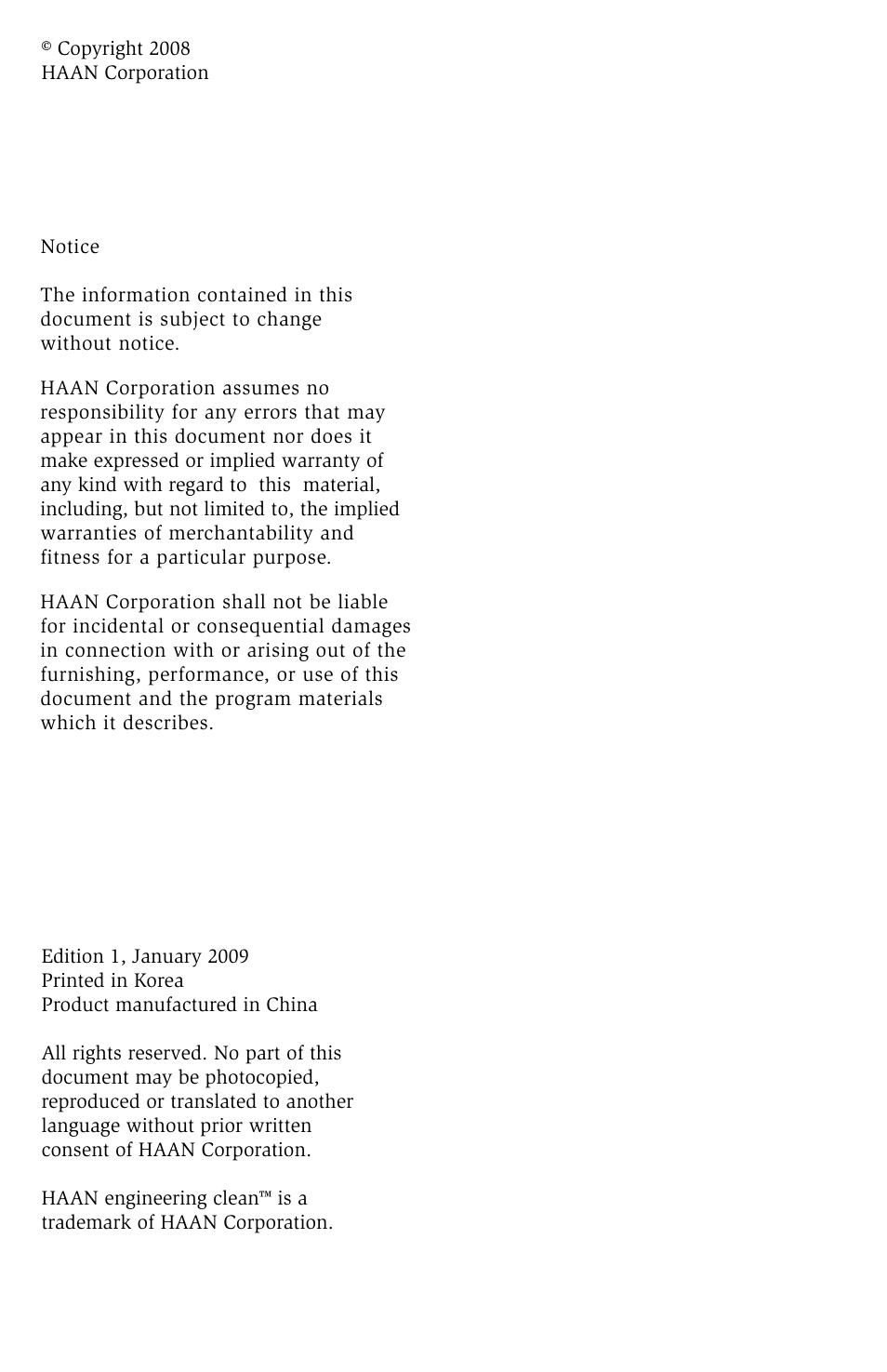 © Copyright 2008
HAAN Corporation

Notice

The information contained in this document is subject to change without notice.

HAAN Corporation assumes no responsibility for any errors that may appear in this document nor does it make expressed or implied warranty of any kind with regard to this material, including, but not limited to, the implied warranties of merchantability and fitness for a particular purpose.

HAAN Corporation shall not be liable for incidental or consequential damages in connection with or arising out of the furnishing, performance, or use of this document and the program materials which it describes.

Edition 1, January 2009
Printed in Korea
Product manufactured in China

All rights reserved. No part of this document may be photocopied, reproduced or translated to another language without prior written consent of HAAN Corporation.

HAAN engineering clean™ is a trademark of HAAN Corporation.